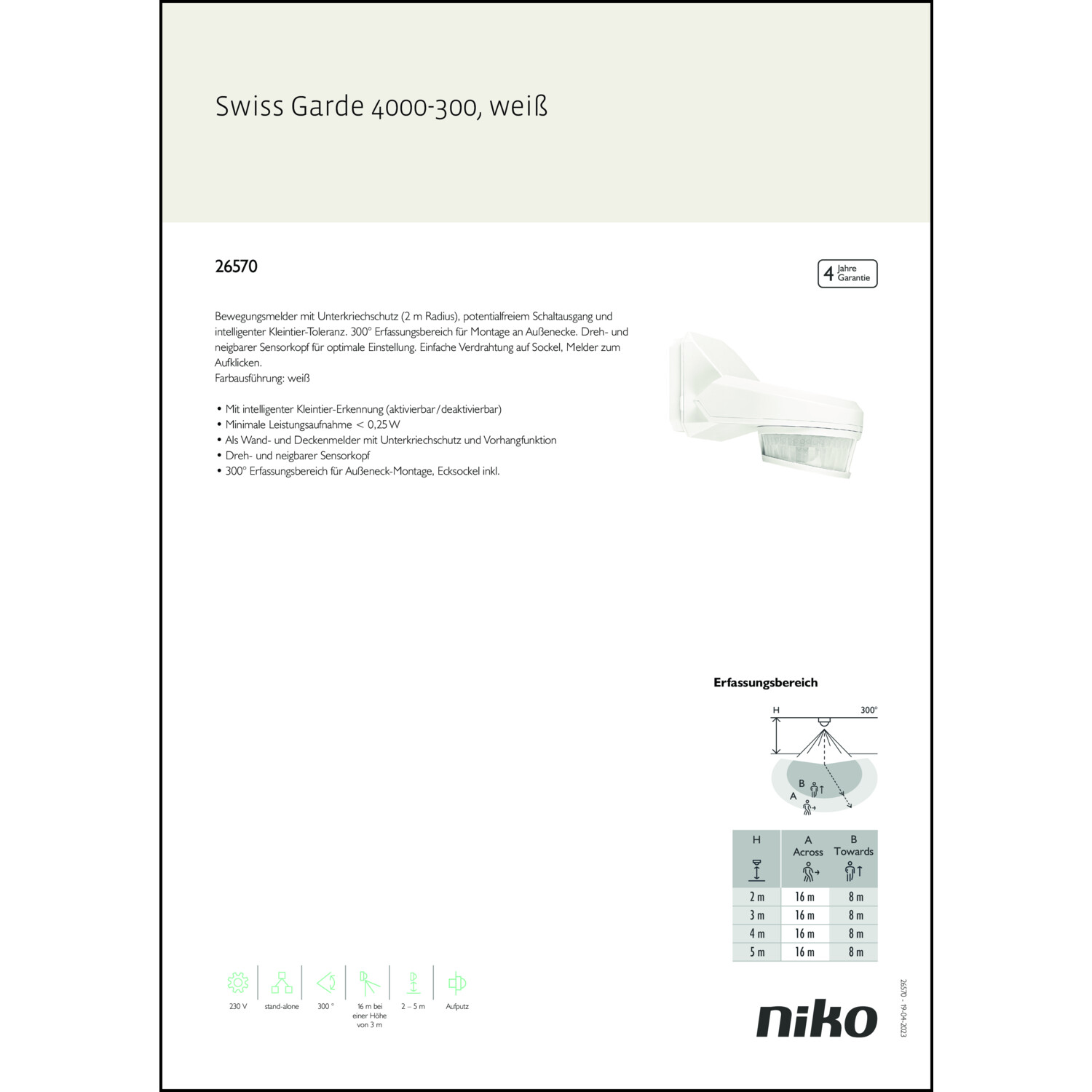 Swiss Garde 4000-300, weiß

26570

4 Jahre Garantie

Bewegungsmelder mit Unterkriechschutz (2 m Radius), potentialfreiem Schaltausgang und intelligenter Kleintier-Toleranz. 300° Erfassungsbereich für Montage an Außenecke. Dreh- und neigbarer Sensorkopf für optimale Einstellung. Einfache Verdrahtung auf Sockel, Melder zum Aufklicken.
Farbausführung: weiß

• Mit intelligenter Kleintier-Erkennung (aktivierbar/deaktivierbar)
• Minimale Leistungsaufnahme < 0,25 W
• Als Wand- und Deckenmelder mit Unterkriechschutz und Vorhangfunktion
• Dreh- und neigbarer Sensorkopf
• 300° Erfassungsbereich für Außeneck-Montage, Ecksockel inkl.

Erfassungsbereich

H 300°

B
A

| H | A Across | B Towards |
|---|---|---|
| 2 m | 16 m | 8 m |
| 3 m | 16 m | 8 m |
| 4 m | 16 m | 8 m |
| 5 m | 16 m | 8 m |

230 V
stand-alone
300 °
16 m bei einer Höhe von 3 m
2 – 5 m
Aufputz

niko

26570 - 19-04-2023